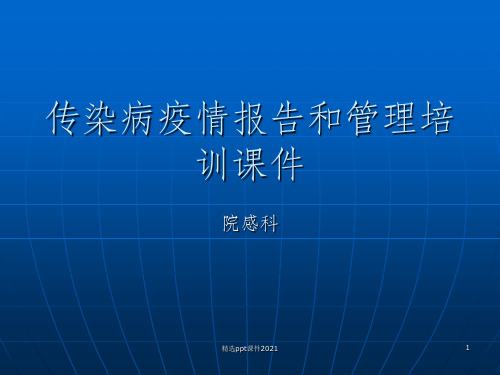 传染病疫情报告和管理培训课件

院感科

精选ppt课件2021

1